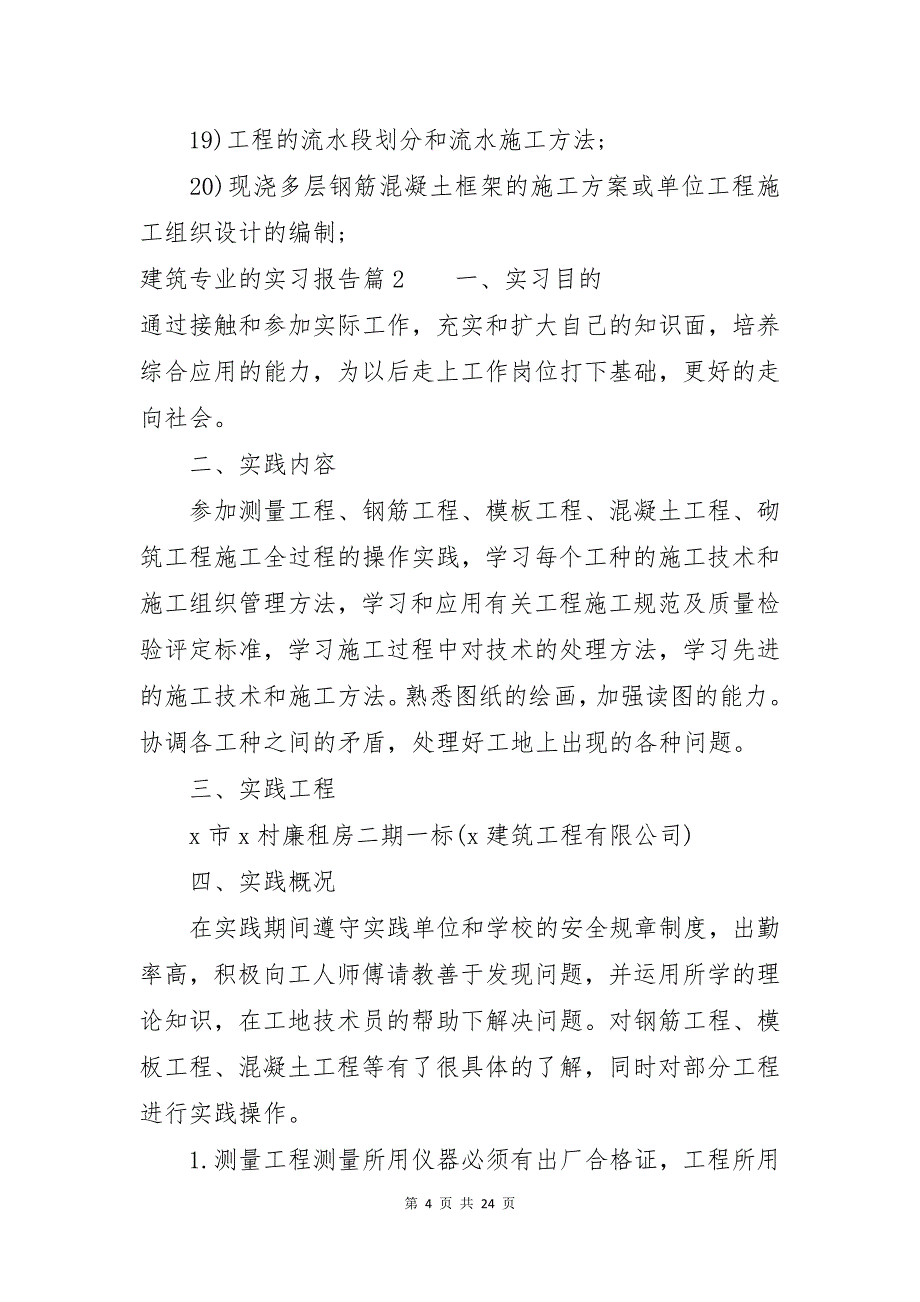 19)工程的流水段划分和流水施工方法；

20)现浇多层钢筋混凝土框架的施工方案或单位工程施工组织设计的编制；

建筑专业的实习报告篇2　　一、实习目的

通过接触和参加实际工作，充实和扩大自己的知识面，培养综合应用的能力，为以后走上工作岗位打下基础，更好的走向社会。

二、实践内容

参加测量工程、钢筋工程、模板工程、混凝土工程、砌筑工程施工全过程的操作实践，学习每个工种的施工技术和施工组织管理方法，学习和应用有关工程施工规范及质量检验评定标准，学习施工过程中对技术的处理方法，学习先进的施工技术和施工方法。熟悉图纸的绘画，加强读图的能力。协调各工种之间的矛盾，处理好工地上出现的各种问题。

三、实践工程

x市x村廉租房二期一标(x建筑工程有限公司)

四、实践概况

在实践期间遵守实践单位和学校的安全规章制度，出勤率高，积极向工人师傅请教善于发现问题，并运用所学的理论知识，在工地技术员的帮助下解决问题。对钢筋工程、模板工程、混凝土工程等有了很具体的了解，同时对部分工程进行实践操作。

1.测量工程测量所用仪器必须有出厂合格证，工程所用

第 4 页 共 24 页